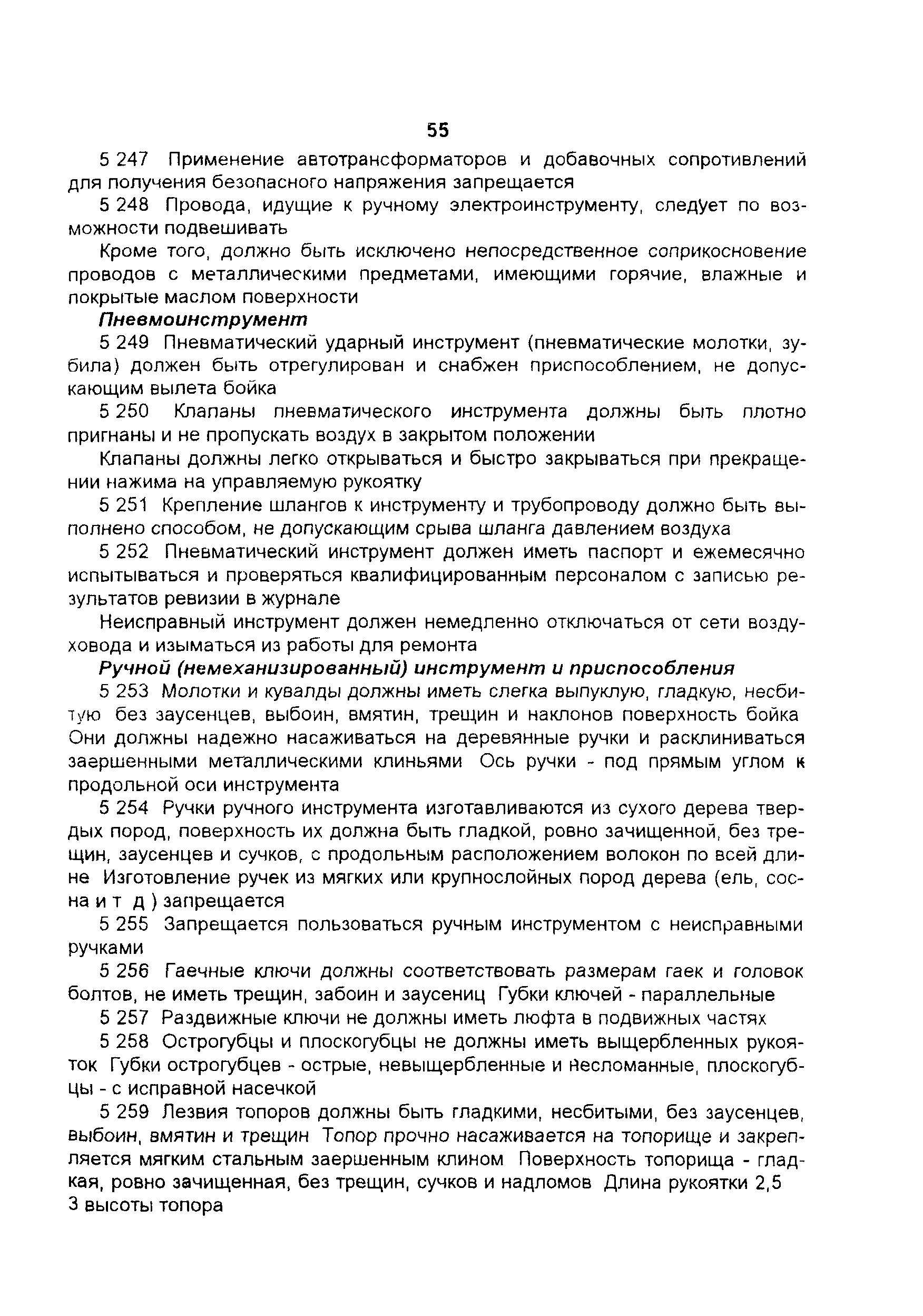 55

5 247 Применение автотрансформаторов и добавочных сопротивлений для получения безопасного напряжения запрещается

5 248 Провода, идущие к ручному электроинструменту, следует по возможности подвешивать

Кроме того, должно быть исключено непосредственное соприкосновение проводов с металлическими предметами, имеющими горячие, влажные и покрытые маслом поверхности

Пневмоинструмент

5 249 Пневматический ударный инструмент (пневматические молотки, зубила) должен быть отрегулирован и снабжен приспособлением, не допускающим вылета бойка

5 250 Клапаны пневматического инструмента должны быть плотно пригнаны и не пропускать воздух в закрытом положении

Клапаны должны легко открываться и быстро закрываться при прекращении нажима на управляемую рукоятку

5 251 Крепление шлангов к инструменту и трубопроводу должно быть выполнено способом, не допускающим срыва шланга давлением воздуха

5 252 Пневматический инструмент должен иметь паспорт и ежемесячно испытываться и проверяться квалифицированным персоналом с записью результатов ревизии в журнале

Неисправный инструмент должен немедленно отключаться от сети воздуховода и изыматься из работы для ремонта

Ручной (немеханизированный) инструмент и приспособления

5 253 Молотки и кувалды должны иметь слегка выпуклую, гладкую, несбитую без заусенцев, выбоин, вмятин, трещин и наклонов поверхность бойка Они должны надежно насаживаться на деревянные ручки и расклиниваться заершенными металлическими клиньями Ось ручки - под прямым углом к продольной оси инструмента

5 254 Ручки ручного инструмента изготавливаются из сухого дерева твердых пород, поверхность их должна быть гладкой, ровно зачищенной, без трещин, заусенцев и сучков, с продольным расположением волокон по всей длине Изготовление ручек из мягких или крупнослойных пород дерева (ель, сосна и т д ) запрещается

5 255 Запрещается пользоваться ручным инструментом с неисправными ручками

5 256 Гаечные ключи должны соответствовать размерам гаек и головок болтов, не иметь трещин, забоин и заусениц Губки ключей - параллельные

5 257 Раздвижные ключи не должны иметь люфта в подвижных частях

5 258 Острогубцы и плоскогубцы не должны иметь выщербленных рукояток Губки острогубцев - острые, невыщербленные и несломанные, плоскогубцы - с исправной насечкой

5 259 Лезвия топоров должны быть гладкими, несбитыми, без заусенцев, выбоин, вмятин и трещин Топор прочно насаживается на топорище и закрепляется мягким стальным заершенным клином Поверхность топорища - гладкая, ровно зачищенная, без трещин, сучков и надломов Длина рукоятки 2,5
3 высоты топора